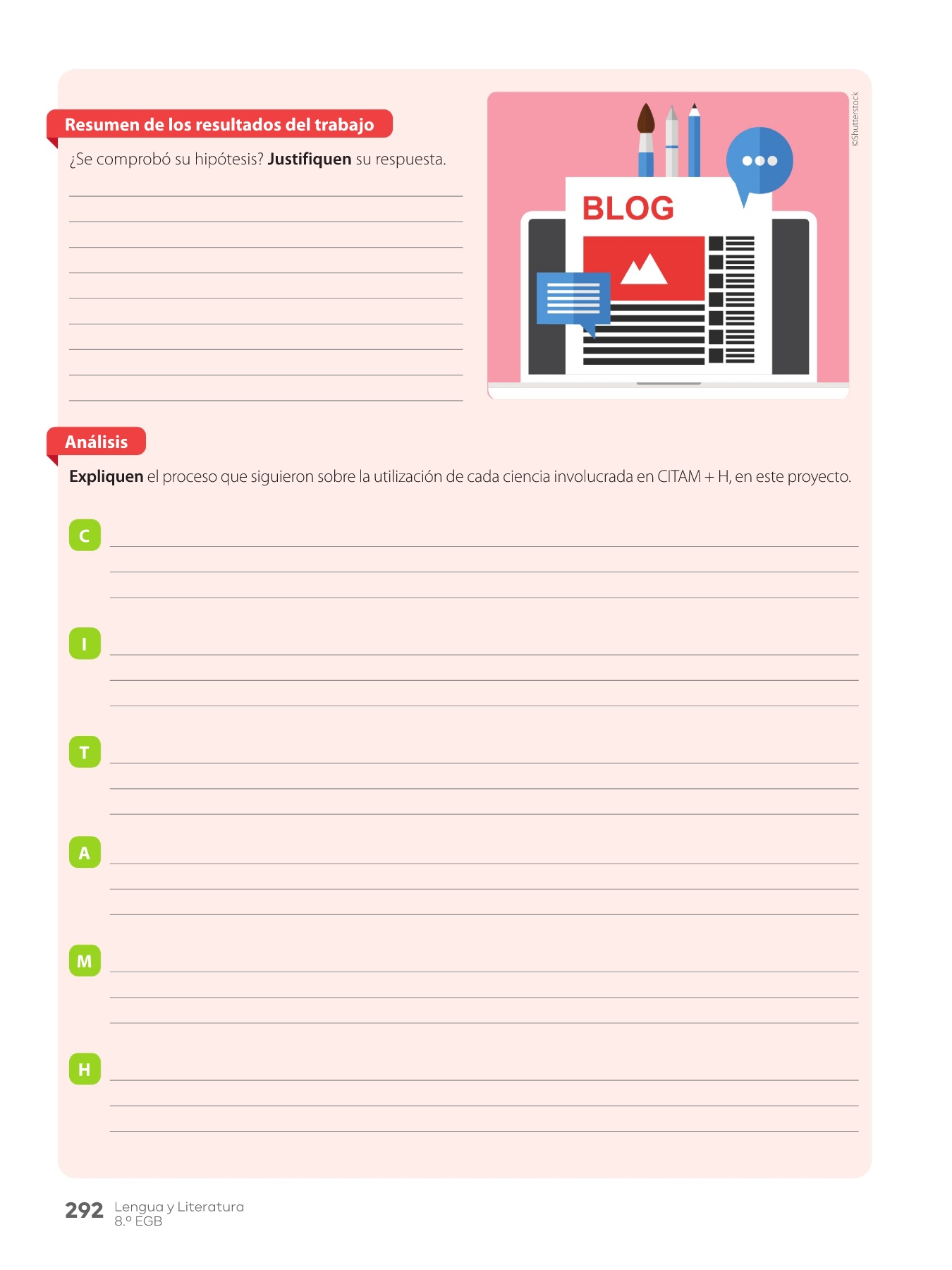 Resumen de los resultados del trabajo

¿Se comprobó su hipótesis? Justifiquen su respuesta.

____
____
____
____
____
____
____
____
____

BLOG

©Shutterstock

Análisis

Expliquen el proceso que siguieron sobre la utilización de cada ciencia involucrada en CITAM + H, en este proyecto.

C ____
____
____

I ____
____
____

T ____
____
____

A ____
____
____

M ____
____
____

H ____
____
____

292 Lengua y Literatura
8.º EGB